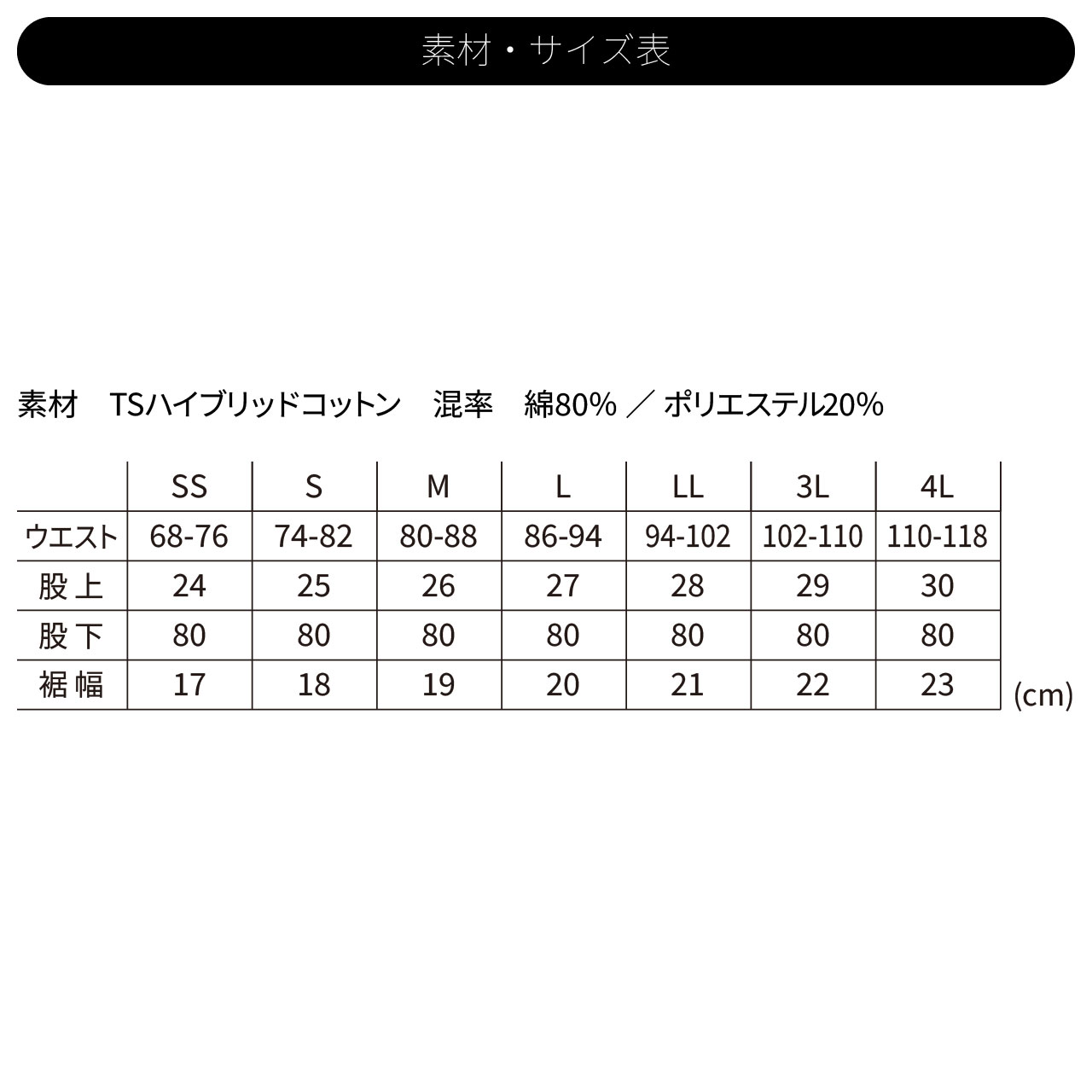 素材・サイズ表

素材　TSハイブリッドコットン　混率　綿80% ／ ポリエステル20%

| | SS | S | M | L | LL | 3L | 4L |
|---|---|---|---|---|---|---|---|
| ウエスト | 68-76 | 74-82 | 80-88 | 86-94 | 94-102 | 102-110 | 110-118 |
| 股上 | 24 | 25 | 26 | 27 | 28 | 29 | 30 |
| 股下 | 80 | 80 | 80 | 80 | 80 | 80 | 80 |
| 裾幅 | 17 | 18 | 19 | 20 | 21 | 22 | 23 |

(cm)